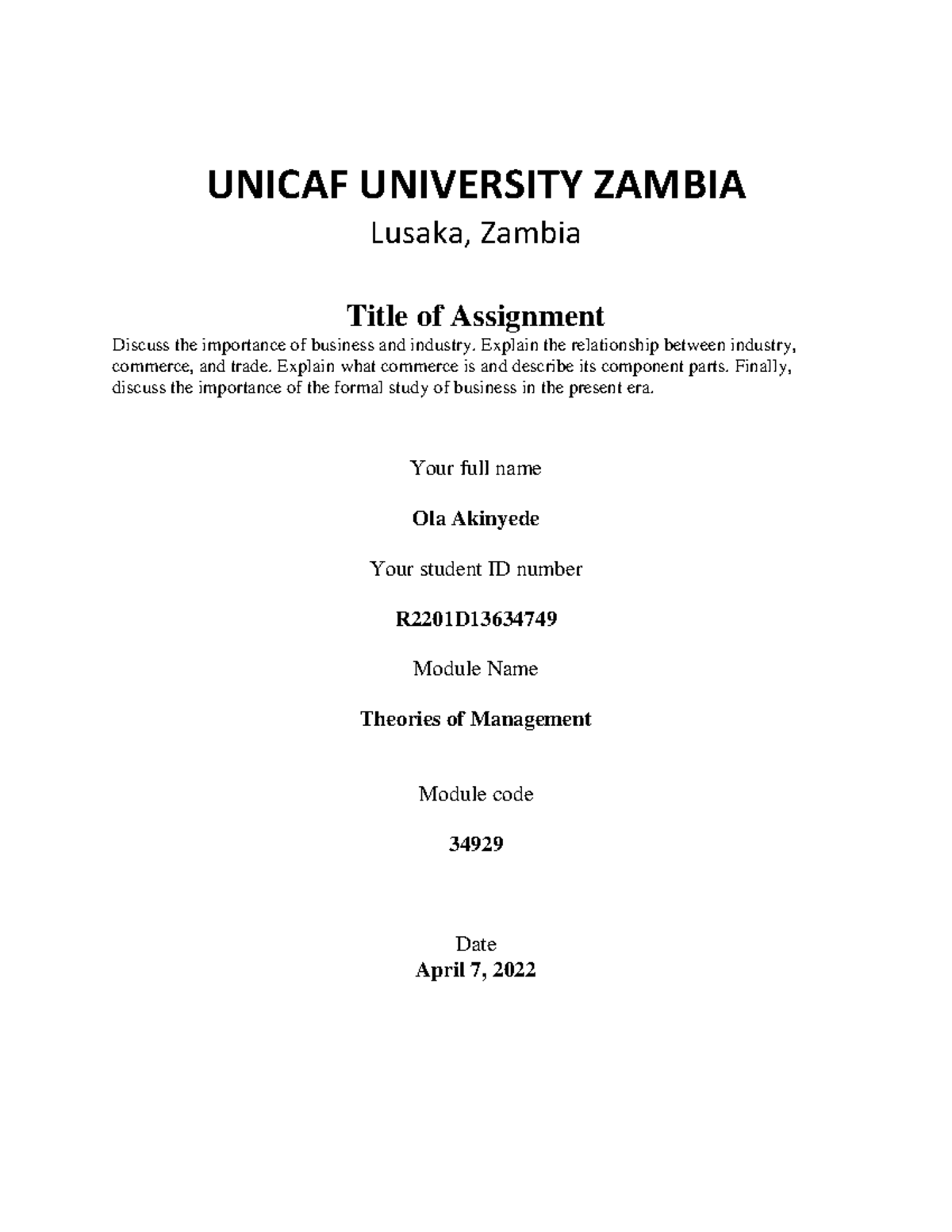 UNICAF UNIVERSITY ZAMBIA

Lusaka, Zambia

Title of Assignment

Discuss the importance of business and industry. Explain the relationship between industry, commerce, and trade. Explain what commerce is and describe its component parts. Finally, discuss the importance of the formal study of business in the present era.

Your full name

Ola Akinyede

Your student ID number

R2201D13634749

Module Name

Theories of Management

Module code

34929

Date

April 7, 2022